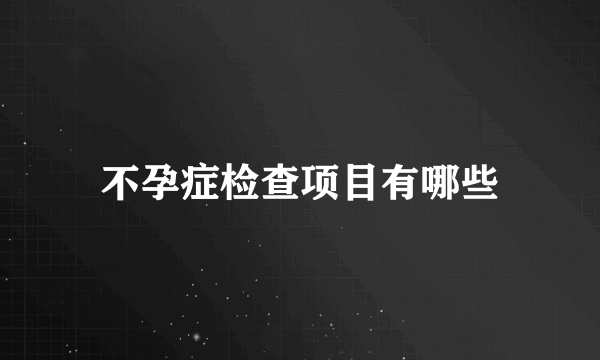 不孕症检查项目有哪些